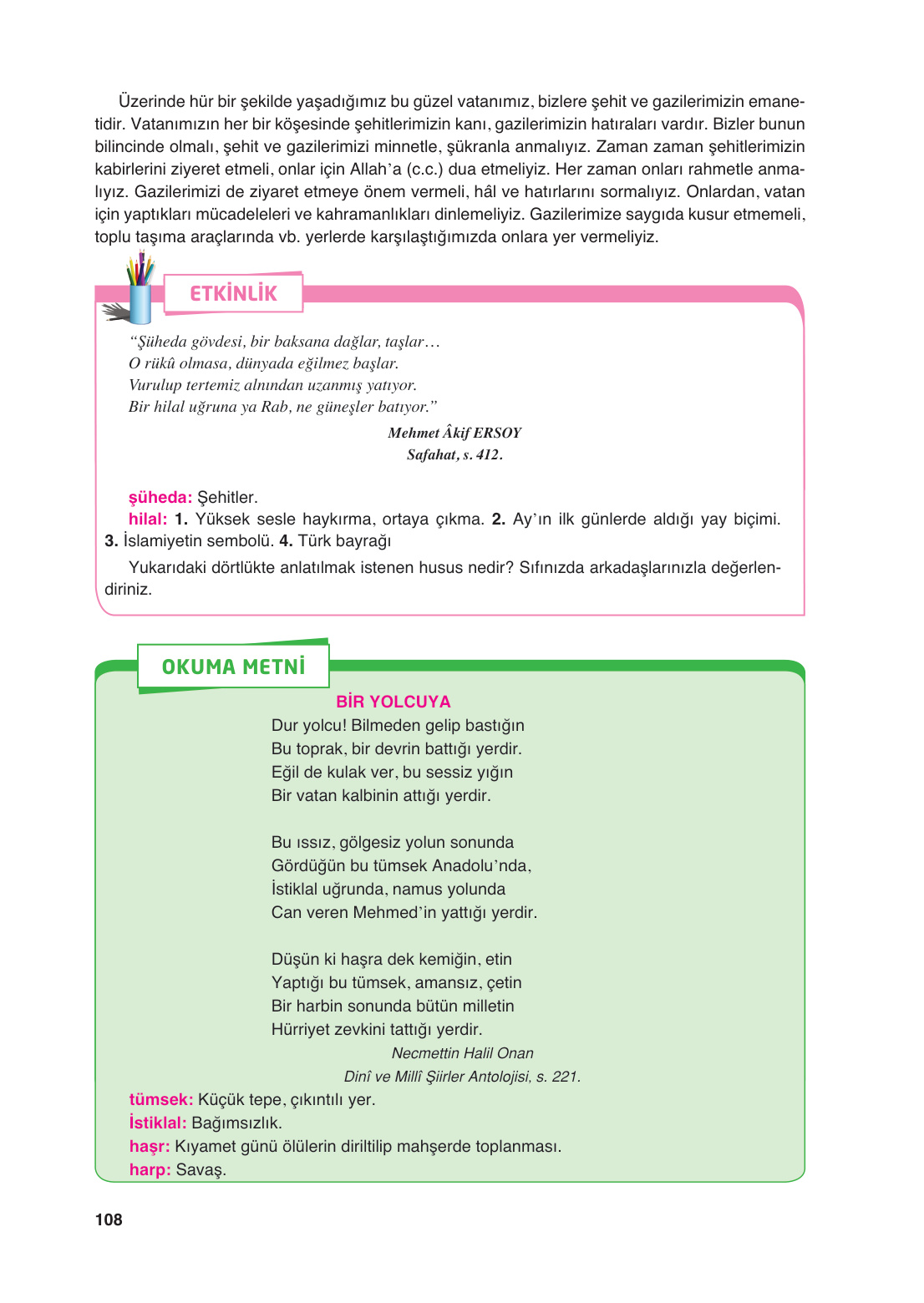 Üzerinde hür bir şekilde yaşadığımız bu güzel vatanımız, bizlere şehit ve gazilerimizin emanetidir. Vatanımızın her bir köşesinde şehitlerimizin kanı, gazilerimizin hatıraları vardır. Bizler bunun bilincinde olmalı, şehit ve gazilerimizi minnetle, şükranla anmalıyız. Zaman zaman şehitlerimizin kabirlerini ziyeret etmeli, onlar için Allah'a (c.c.) dua etmeliyiz. Her zaman onları rahmetle anmalıyız. Gazilerimizi de ziyaret etmeye önem vermeli, hâl ve hatırlarını sormalıyız. Onlardan, vatan için yaptıkları mücadeleleri ve kahramanlıkları dinlemeliyiz. Gazilerimize saygıda kusur etmemeli, toplu taşıma araçlarında vb. yerlerde karşılaştığımızda onlara yer vermeliyiz.

ETKİNLİK

"Şüheda gövdesi, bir baksana dağlar, taşlar…
O rükû olmasa, dünyada eğilmez başlar.
Vurulup tertemiz alnından uzanmış yatıyor.
Bir hilal uğruna ya Rab, ne güneşler batıyor."

Mehmet Âkif ERSOY
Safahat, s. 412.

şüheda: Şehitler.
hilal: 1. Yüksek sesle haykırma, ortaya çıkma. 2. Ay'ın ilk günlerde aldığı yay biçimi. 3. İslamiyetin sembolü. 4. Türk bayrağı

Yukarıdaki dörtlükte anlatılmak istenen husus nedir? Sıfınızda arkadaşlarınızla değerlendiriniz.

OKUMA METNİ

BİR YOLCUYA

Dur yolcu! Bilmeden gelip bastığın
Bu toprak, bir devrin battığı yerdir.
Eğil de kulak ver, bu sessiz yığın
Bir vatan kalbinin attığı yerdir.

Bu ıssız, gölgesiz yolun sonunda
Gördüğün bu tümsek Anadolu'nda,
İstiklal uğrunda, namus yolunda
Can veren Mehmed'in yattığı yerdir.

Düşün ki haşra dek kemiğin, etin
Yaptığı bu tümsek, amansız, çetin
Bir harbin sonunda bütün milletin
Hürriyet zevkini tattığı yerdir.

Necmettin Halil Onan
Dinî ve Millî Şiirler Antolojisi, s. 221.

tümsek: Küçük tepe, çıkıntılı yer.
İstiklal: Bağımsızlık.
haşr: Kıyamet günü ölülerin diriltilip mahşerde toplanması.
harp: Savaş.

108